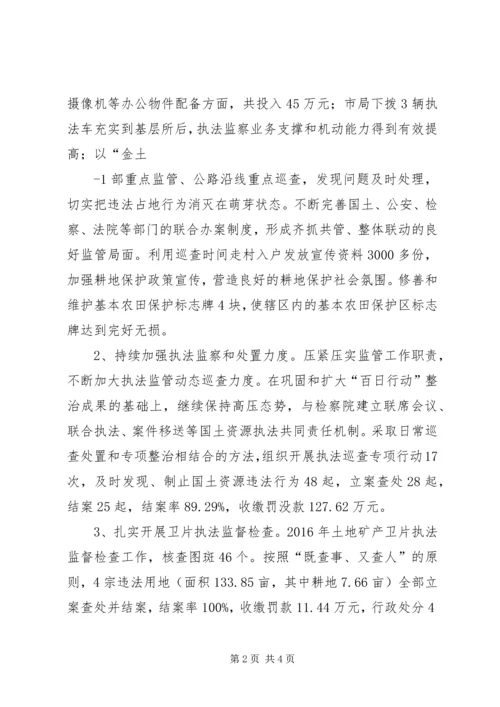 摄像机等办公物件配备方面，共投入45万元；市局下拨3辆执法车充实到基层所后，执法监察业务支撑和机动能力得到有效提高；以“金土

-1部重点监管、公路沿线重点巡查，发现问题及时处理，切实把违法占地行为消灭在萌芽状态。不断完善国土、公安、检察、法院等部门的联合办案制度，形成齐抓共管、整体联动的良好监管局面。利用巡查时间走村入户发放宣传资料3000多份，加强耕地保护政策宣传，营造良好的耕地保护社会氛围。修善和维护基本农田保护标志牌4块，使辖区内的基本农田保护区标志牌达到完好无损。

2、持续加强执法监察和处置力度。压紧压实监管工作职责，不断加大执法监管动态巡查力度。在巩固和扩大“百日行动”整治成果的基础上，继续保持高压态势，与检察院建立联席会议、联合执法、案件移送等国土资源执法共同责任机制。采取日常巡查处置和专项整治相结合的方法，组织开展执法巡查专项行动17次，及时发现、制止国土资源违法行为48起，立案查处28起，结案25起，结案率89.29%，收缴罚没款127.62万元。

3、扎实开展卫片执法监督检查。2016年土地矿产卫片执法监督检查工作，核查图斑46个。按照“既查事、又查人”的原则，4宗违法用地（面积133.85亩，其中耕地7.66亩）全部立案查处并结案，结案率100%，收缴罚款11.44万元，行政处分4

第2页 共4页